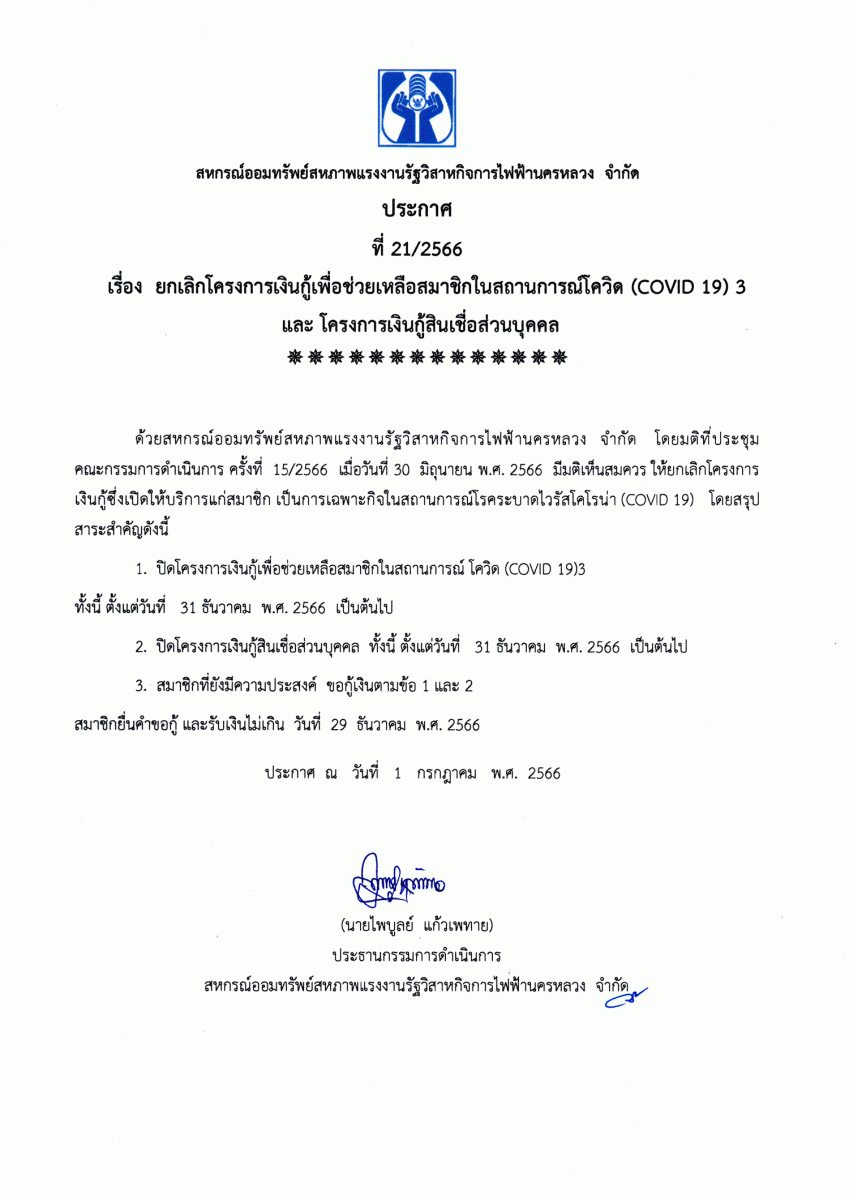 สหกรณ์ออมทรัพย์สหภาพแรงงานรัฐวิสาหกิจการไฟฟ้านครหลวง จำกัด

ประกาศ

ที่ 21/2566

เรื่อง ยกเลิกโครงการเงินกู้เพื่อช่วยเหลือสมาชิกในสถานการณ์โควิด (COVID 19) 3 และ โครงการเงินกู้สินเชื่อส่วนบุคคล

❋❋❋❋❋❋❋❋❋❋❋❋❋❋

ด้วยสหกรณ์ออมทรัพย์สหภาพแรงงานรัฐวิสาหกิจการไฟฟ้านครหลวง จำกัด โดยมติที่ประชุมคณะกรรมการดำเนินการ ครั้งที่ 15/2566 เมื่อวันที่ 30 มิถุนายน พ.ศ. 2566 มีมติเห็นสมควร ให้ยกเลิกโครงการเงินกู้ซึ่งเปิดให้บริการแก่สมาชิก เป็นการเฉพาะกิจในสถานการณ์โรคระบาดไวรัสโคโรน่า (COVID 19) โดยสรุปสาระสำคัญดังนี้

1. ปิดโครงการเงินกู้เพื่อช่วยเหลือสมาชิกในสถานการณ์ โควิด (COVID 19)3 ทั้งนี้ ตั้งแต่วันที่ 31 ธันวาคม พ.ศ. 2566 เป็นต้นไป

2. ปิดโครงการเงินกู้สินเชื่อส่วนบุคคล ทั้งนี้ ตั้งแต่วันที่ 31 ธันวาคม พ.ศ. 2566 เป็นต้นไป

3. สมาชิกที่ยังมีความประสงค์ ขอกู้เงินตามข้อ 1 และ 2 สมาชิกยื่นคำขอกู้ และรับเงินไม่เกิน วันที่ 29 ธันวาคม พ.ศ. 2566

ประกาศ ณ วันที่ 1 กรกฎาคม พ.ศ. 2566

(นายไพบูลย์ แก้วเพทาย)
ประธานกรรมการดำเนินการ
สหกรณ์ออมทรัพย์สหภาพแรงงานรัฐวิสาหกิจการไฟฟ้านครหลวง จำกัด